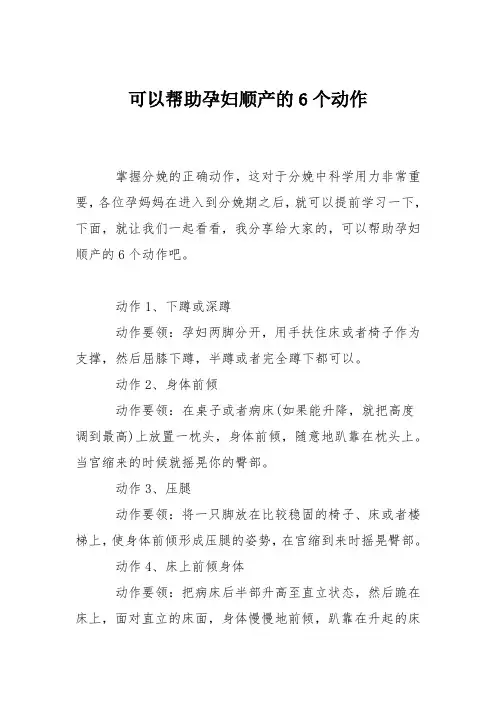 可以帮助孕妇顺产的 6 个动作

掌握分娩的正确动作，这对于分娩中科学用力非常重要，各位孕妈妈在进入到分娩期之后，就可以提前学习一下，下面，就让我们一起看看，我分享给大家的，可以帮助孕妇顺产的 6 个动作吧。

动作 1、下蹲或深蹲

动作要领：孕妇两脚分开，用手扶住床或者椅子作为支撑，然后屈膝下蹲，半蹲或者完全蹲下都可以。

动作 2、身体前倾

动作要领：在桌子或者病床(如果能升降，就把高度调到最高)上放置一枕头，身体前倾，随意地趴靠在枕头上。当宫缩来的时候就摇晃你的臀部。

动作 3、压腿

动作要领：将一只脚放在比较稳固的椅子、床或者楼梯上，使身体前倾形成压腿的姿势，在宫缩到来时摇晃臀部。

动作 4、床上前倾身体

动作要领：把病床后半部升高至直立状态，然后跪在床上，面对直立的床面，身体慢慢地前倾，趴靠在升起的床